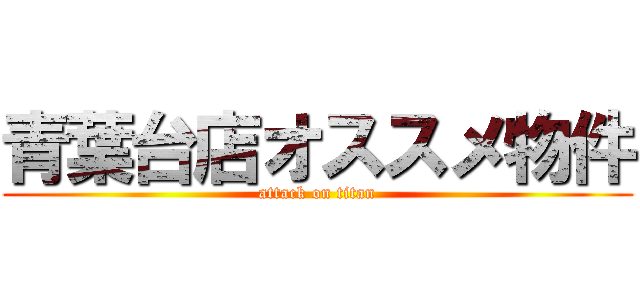 青葉台店オススメ物件
attack on titan